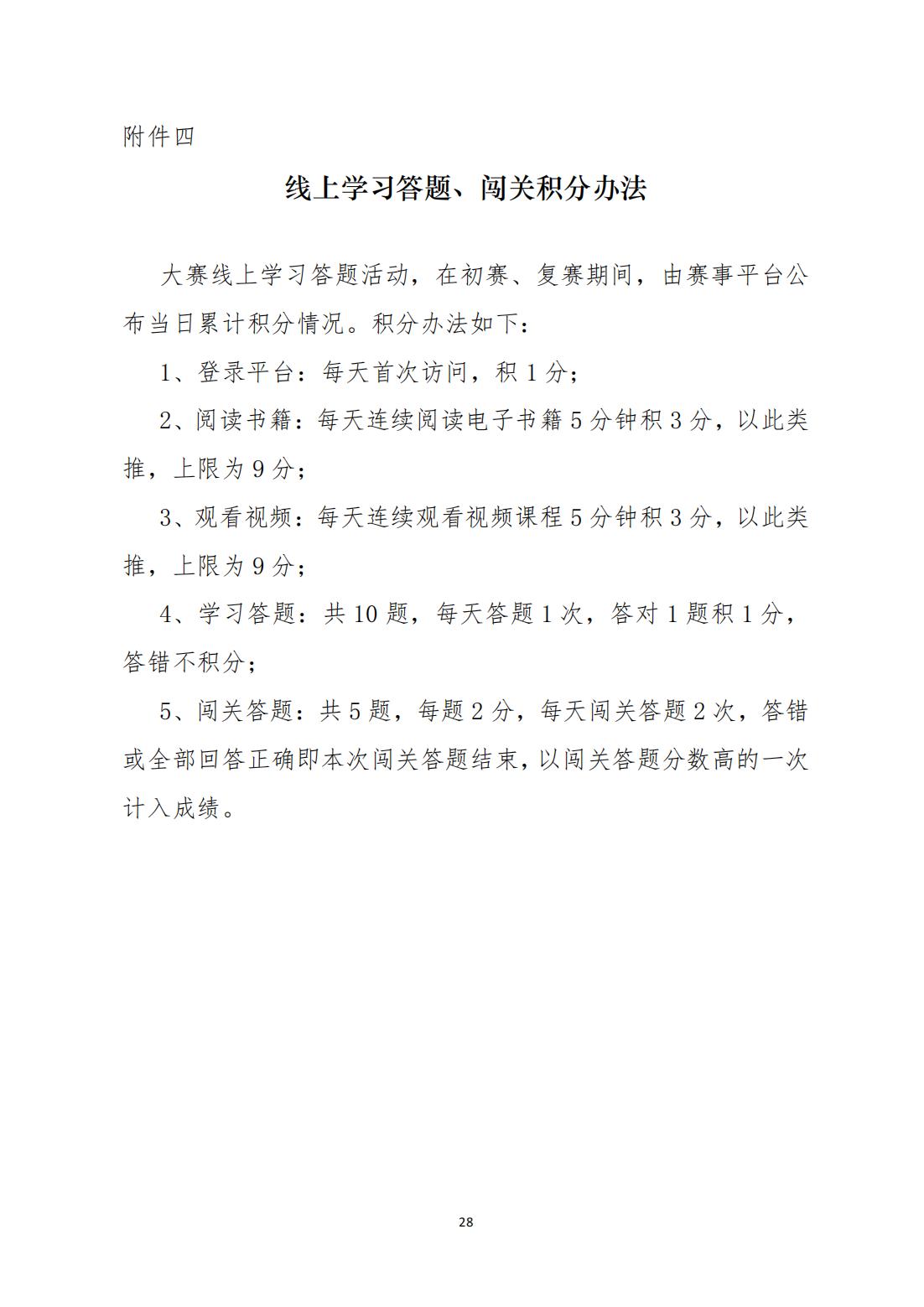 附件四

线上学习答题、闯关积分办法

大赛线上学习答题活动，在初赛、复赛期间，由赛事平台公布当日累计积分情况。积分办法如下：

1、登录平台：每天首次访问，积 1 分；

2、阅读书籍：每天连续阅读电子书籍 5 分钟积 3 分，以此类推，上限为 9 分；

3、观看视频：每天连续观看视频课程 5 分钟积 3 分，以此类推，上限为 9 分；

4、学习答题：共 10 题，每天答题 1 次，答对 1 题积 1 分，答错不积分；

5、闯关答题：共 5 题，每题 2 分，每天闯关答题 2 次，答错或全部回答正确即本次闯关答题结束，以闯关答题分数高的一次计入成绩。

28